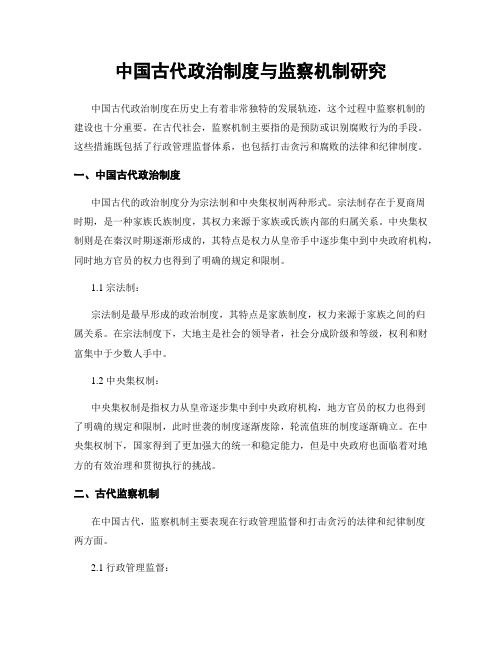 中国古代政治制度与监察机制研究

中国古代政治制度在历史上有着非常独特的发展轨迹，这个过程中监察机制的建设也十分重要。在古代社会，监察机制主要指的是预防或识别腐败行为的手段。这些措施既包括了行政管理监督体系，也包括打击贪污和腐败的法律和纪律制度。

一、中国古代政治制度

中国古代的政治制度分为宗法制和中央集权制两种形式。宗法制存在于夏商周时期，是一种家族氏族制度，其权力来源于家族或氏族内部的归属关系。中央集权制则是在秦汉时期逐渐形成的，其特点是权力从皇帝手中逐步集中到中央政府机构，同时地方官员的权力也得到了明确的规定和限制。

1.1 宗法制：

宗法制是最早形成的政治制度，其特点是家族制度，权力来源于家族之间的归属关系。在宗法制度下，大地主是社会的领导者，社会分成阶级和等级，权利和财富集中于少数人手中。

1.2 中央集权制：

中央集权制是指权力从皇帝逐步集中到中央政府机构，地方官员的权力也得到了明确的规定和限制，此时世袭的制度逐渐废除，轮流值班的制度逐渐确立。在中央集权制下，国家得到了更加强大的统一和稳定能力，但是中央政府也面临着对地方的有效治理和贯彻执行的挑战。

二、古代监察机制

在中国古代，监察机制主要表现在行政管理监督和打击贪污的法律和纪律制度两方面。

2.1 行政管理监督：